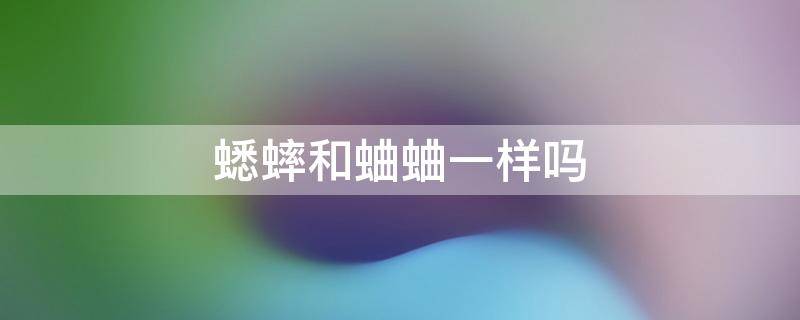 蟋蟀和蛐蛐一样吗